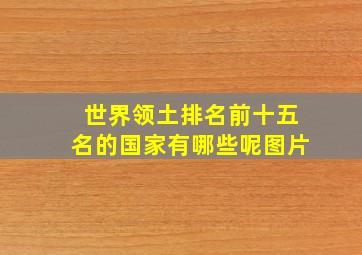 世界领土排名前十五名的国家有哪些呢图片